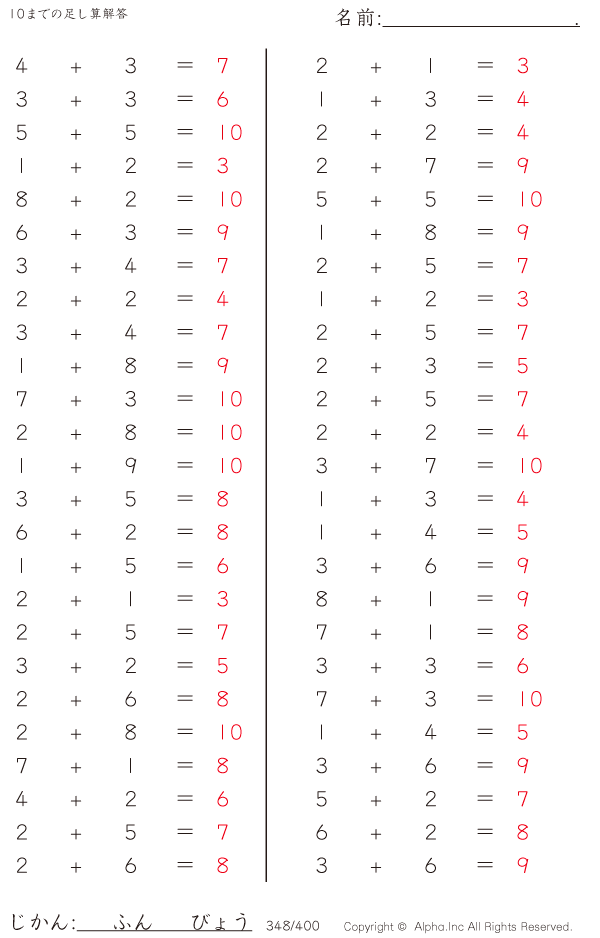 10までの足し算解答

名前:____.

$4 + 3 = 7$
$3 + 3 = 6$
$5 + 5 = 10$
$1 + 2 = 3$
$8 + 2 = 10$
$6 + 3 = 9$
$3 + 4 = 7$
$2 + 2 = 4$
$3 + 4 = 7$
$1 + 8 = 9$
$7 + 3 = 10$
$2 + 8 = 10$
$1 + 9 = 10$
$3 + 5 = 8$
$6 + 2 = 8$
$1 + 5 = 6$
$2 + 1 = 3$
$2 + 5 = 7$
$3 + 2 = 5$
$2 + 6 = 8$
$2 + 8 = 10$
$7 + 1 = 8$
$4 + 2 = 6$
$2 + 5 = 7$
$2 + 6 = 8$

$2 + 1 = 3$
$1 + 3 = 4$
$2 + 2 = 4$
$2 + 7 = 9$
$5 + 5 = 10$
$1 + 8 = 9$
$2 + 5 = 7$
$1 + 2 = 3$
$2 + 5 = 7$
$2 + 3 = 5$
$2 + 5 = 7$
$2 + 2 = 4$
$3 + 7 = 10$
$1 + 3 = 4$
$1 + 4 = 5$
$3 + 6 = 9$
$8 + 1 = 9$
$7 + 1 = 8$
$3 + 3 = 6$
$7 + 3 = 10$
$1 + 4 = 5$
$3 + 6 = 9$
$5 + 2 = 7$
$6 + 2 = 8$
$3 + 6 = 9$

じかん:____ふん____びょう 348/400 Copyright © Alpha.Inc All Rights Reserved.